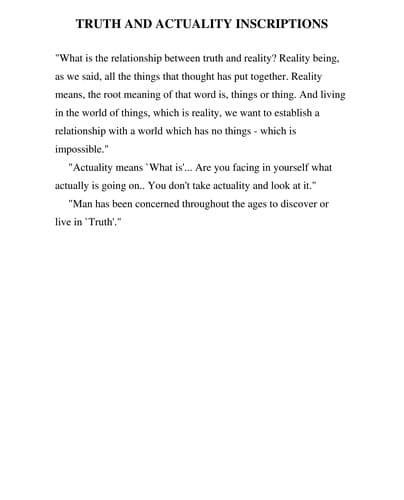 TRUTH AND ACTUALITY INSCRIPTIONS

"What is the relationship between truth and reality? Reality being, as we said, all the things that thought has put together. Reality means, the root meaning of that word is, things or thing. And living in the world of things, which is reality, we want to establish a relationship with a world which has no things - which is impossible."

"Actuality means `What is'... Are you facing in yourself what actually is going on.. You don't take actuality and look at it."

"Man has been concerned throughout the ages to discover or live in `Truth'."